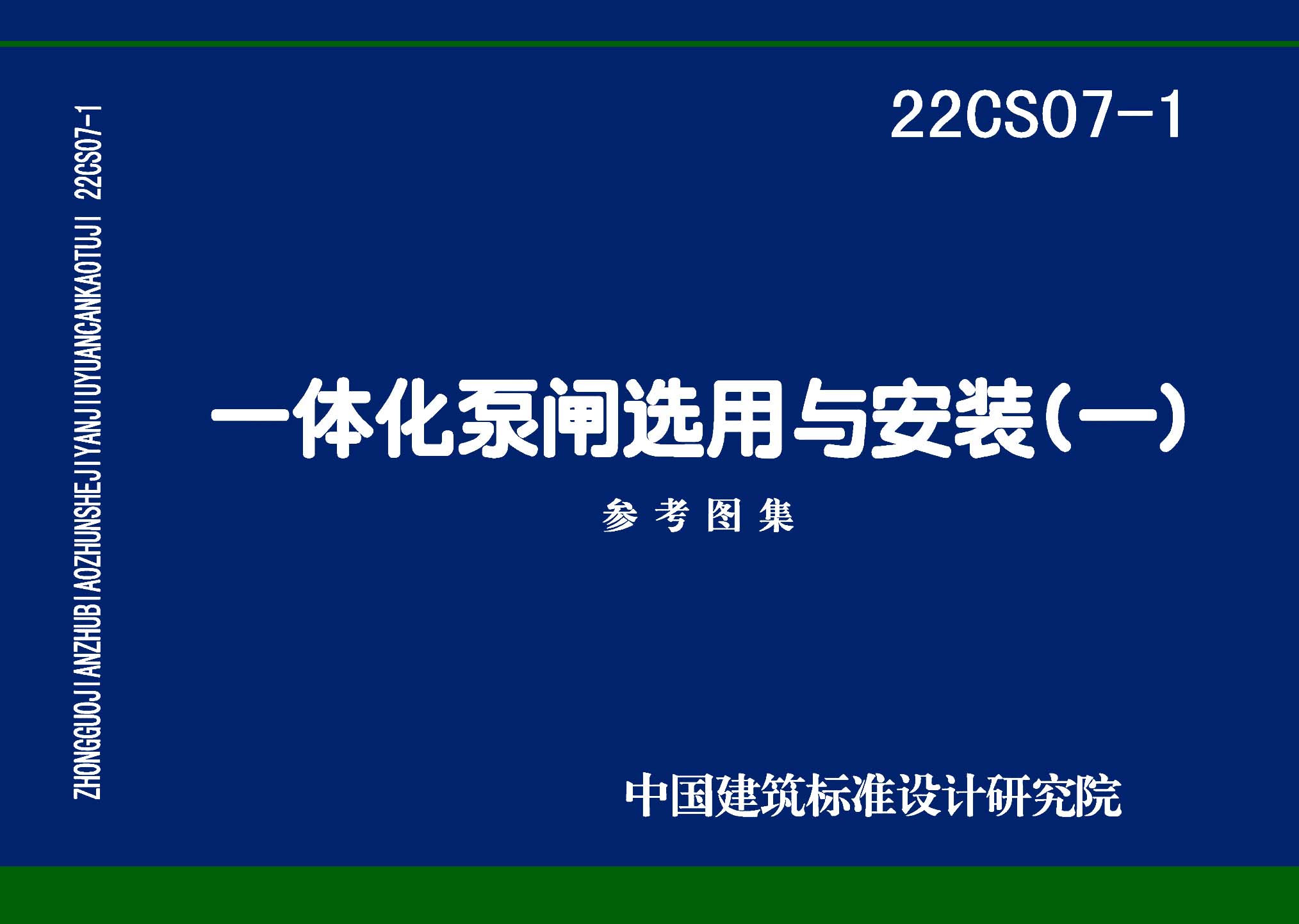 ZHONGGUOJIANZHUBIAOZHUNSHEJIYANJIUYUANCANKAOTUJI 22CS07-1

22CS07-1

一体化泵闸选用与安装(一)

参考图集

中国建筑标准设计研究院